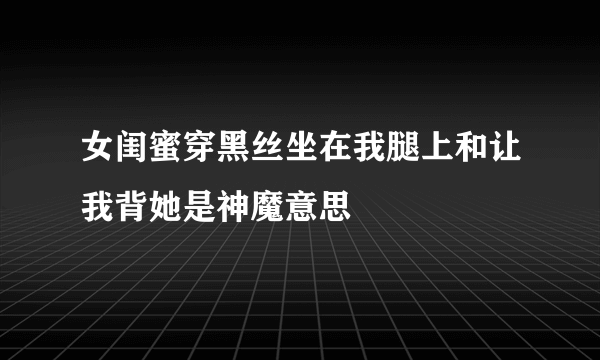 女闺蜜穿黑丝坐在我腿上和让我背她是神魔意思